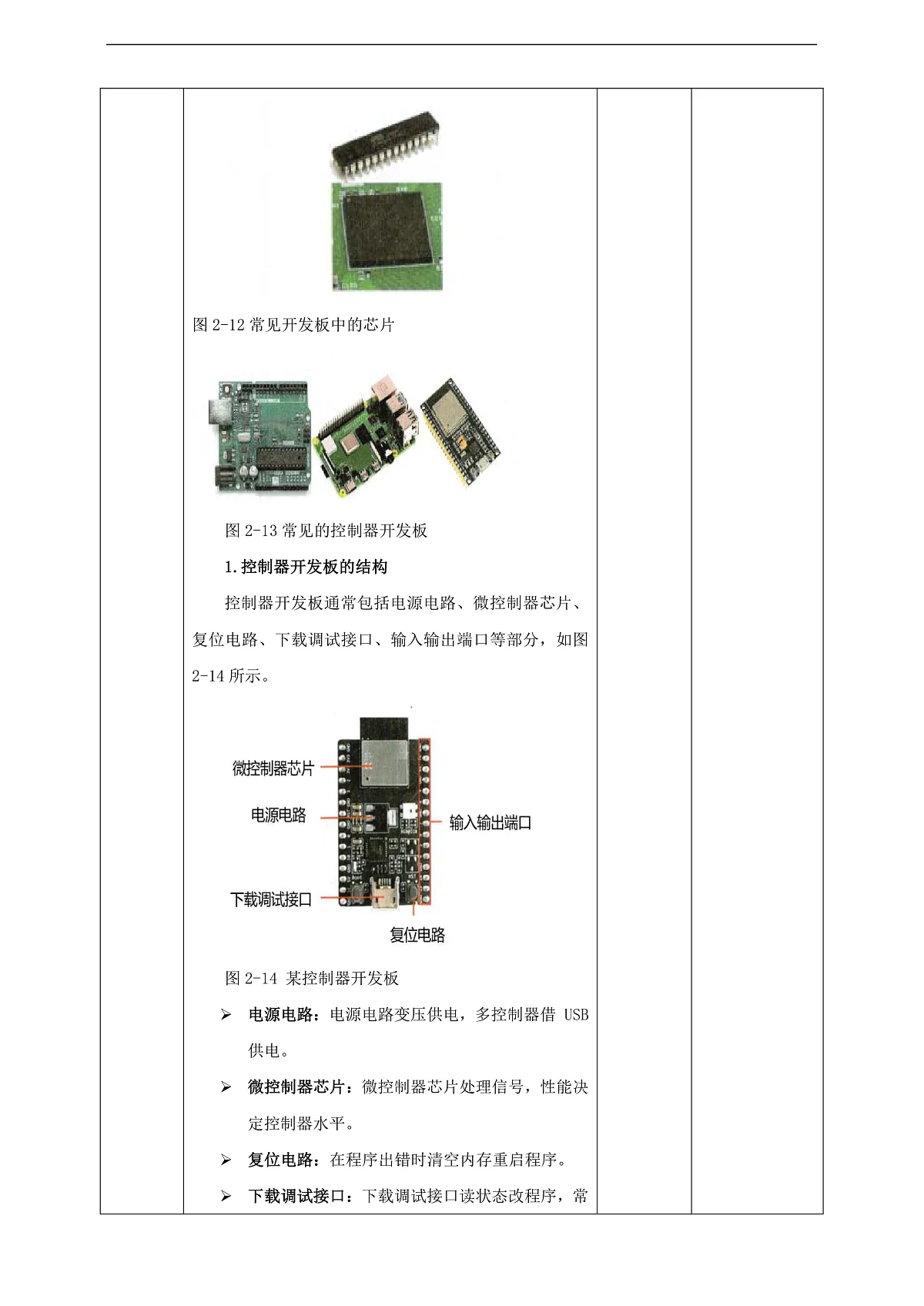 图 2-12 常见开发板中的芯片

图 2-13 常见的控制器开发板

1.控制器开发板的结构

控制器开发板通常包括电源电路、微控制器芯片、复位电路、下载调试接口、输入输出端口等部分，如图 2-14 所示。

微控制器芯片

电源电路

输入输出端口

下载调试接口

复位电路

图 2-14 某控制器开发板

➢ 电源电路：电源电路变压供电，多控制器借 USB 供电。

➢ 微控制器芯片：微控制器芯片处理信号，性能决定控制器水平。

➢ 复位电路：在程序出错时清空内存重启程序。

➢ 下载调试接口：下载调试接口读状态改程序，常